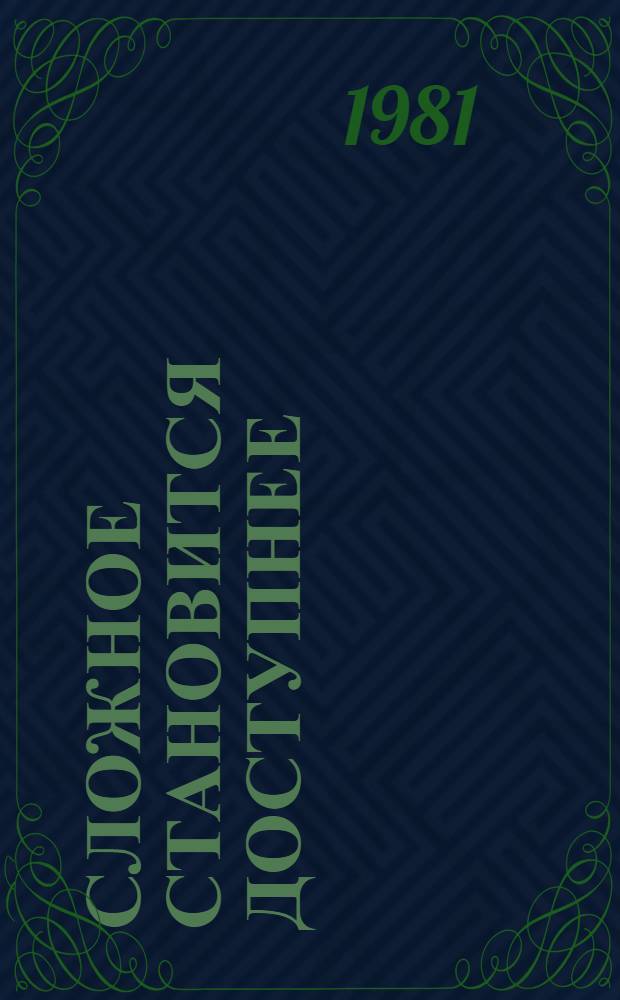 1981

СЛОЖНОЕ СТАНОВИТСЯ ДОСТУПНЕЕ